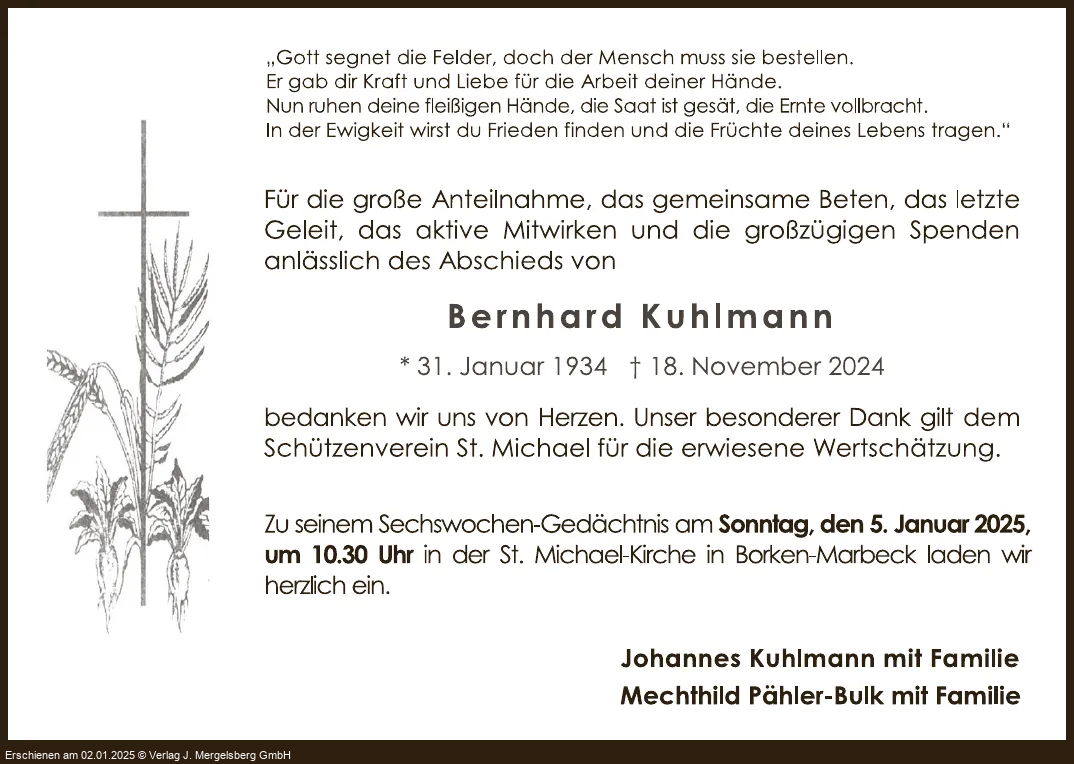 „Gott segnet die Felder, doch der Mensch muss sie bestellen.
Er gab dir Kraft und Liebe für die Arbeit deiner Hände.
Nun ruhen deine fleißigen Hände, die Saat ist gesät, die Ernte vollbracht.
In der Ewigkeit wirst du Frieden finden und die Früchte deines Lebens tragen.“

Für die große Anteilnahme, das gemeinsame Beten, das letzte Geleit, das aktive Mitwirken und die großzügigen Spenden anlässlich des Abschieds von

Bernhard Kuhlmann

* 31. Januar 1934 † 18. November 2024

bedanken wir uns von Herzen. Unser besonderer Dank gilt dem Schützenverein St. Michael für die erwiesene Wertschätzung.

Zu seinem Sechswochen-Gedächtnis am Sonntag, den 5. Januar 2025, um 10.30 Uhr in der St. Michael-Kirche in Borken-Marbeck laden wir herzlich ein.

Johannes Kuhlmann mit Familie
Mechthild Pähler-Bulk mit Familie

Erschienen am 02.01.2025 © Verlag J. Mergelsberg GmbH